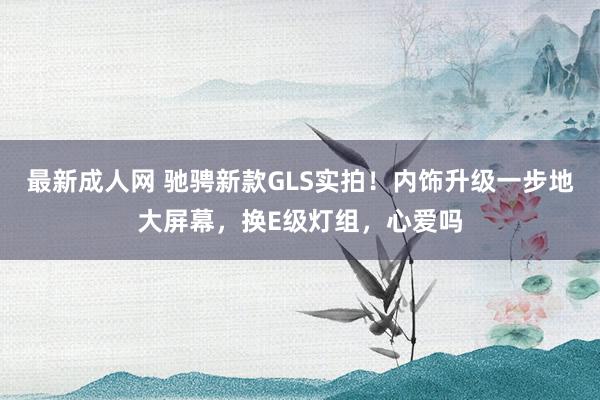 最新成人网 驰骋新款GLS实拍！内饰升级一步地大屏幕，换E级灯组，心爱吗